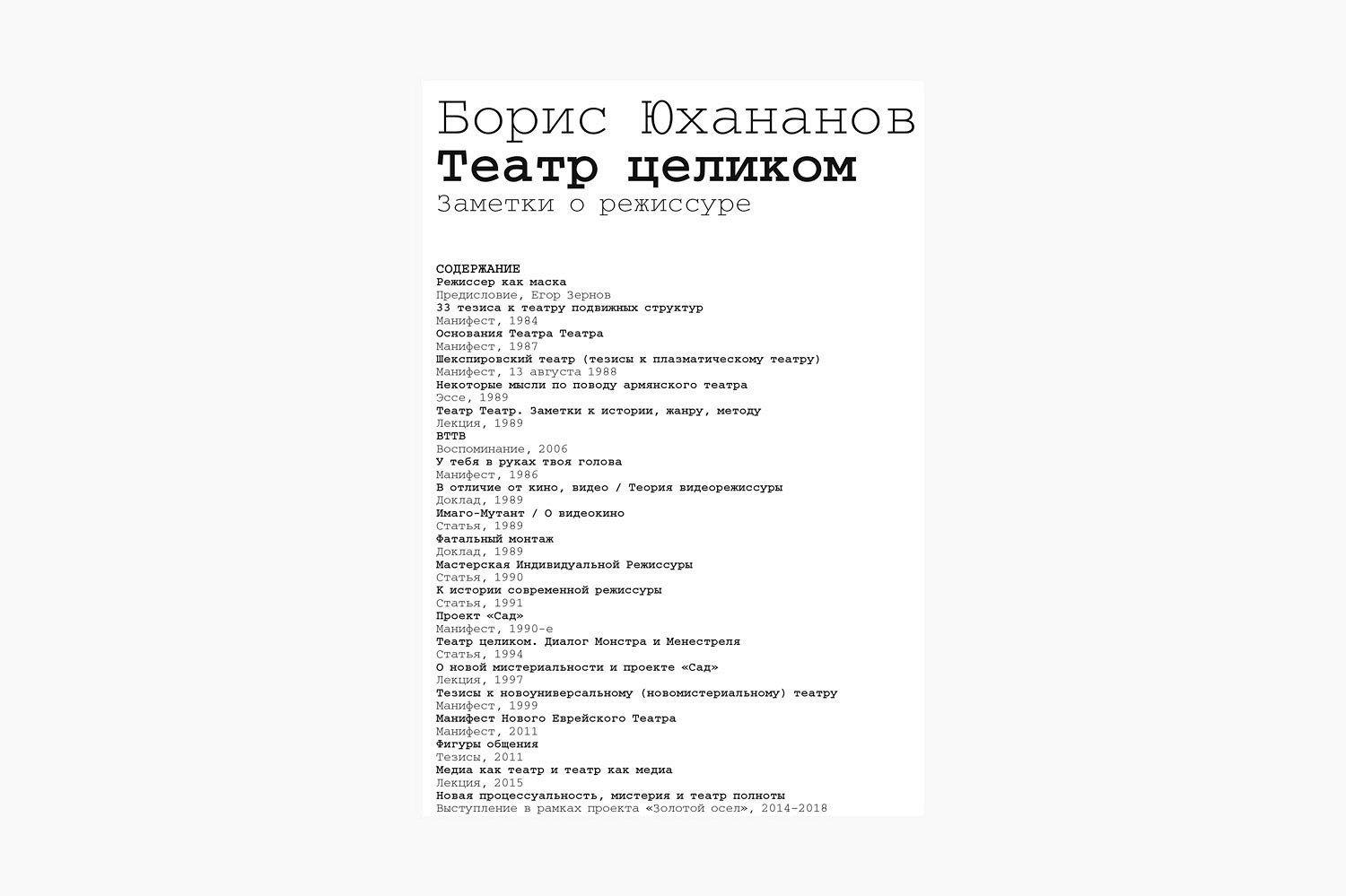 Борис Юхананов
Театр целиком
Заметки о режиссуре

СОДЕРЖАНИЕ
Режиссер как маска
Предисловие, Егор Зернов
33 тезиса к театру подвижных структур
Манифест, 1984
Основания Театра Театра
Манифест, 1987
Шекспировский театр (тезисы к плазматическому театру)
Манифест, 13 августа 1988
Некоторые мысли по поводу армянского театра
Эссе, 1989
Театр Театр. Заметки к истории, жанру, методу
Лекция, 1989
ВТТВ
Воспоминание, 2006
У тебя в руках твоя голова
Манифест, 1986
В отличие от кино, видео / Теория видеорежиссуры
Доклад, 1989
Имаго-Мутант / О видеокино
Статья, 1989
Фатальный монтаж
Доклад, 1989
Мастерская Индивидуальной Режиссуры
Статья, 1990
К истории современной режиссуры
Статья, 1991
Проект «Сад»
Манифест, 1990-е
Театр целиком. Диалог Монстра и Менестреля
Статья, 1994
О новой мистериальности и проекте «Сад»
Лекция, 1997
Тезисы к новоуниверсальному (новомистериальному) театру
Манифест, 1999
Манифест Нового Еврейского Театра
Манифест, 2011
Фигуры общения
Тезисы, 2011
Медиа как театр и театр как медиа
Лекция, 2015
Новая процессуальность, мистерия и театр полноты
Выступление в рамках проекта «Золотой осел», 2014-2018